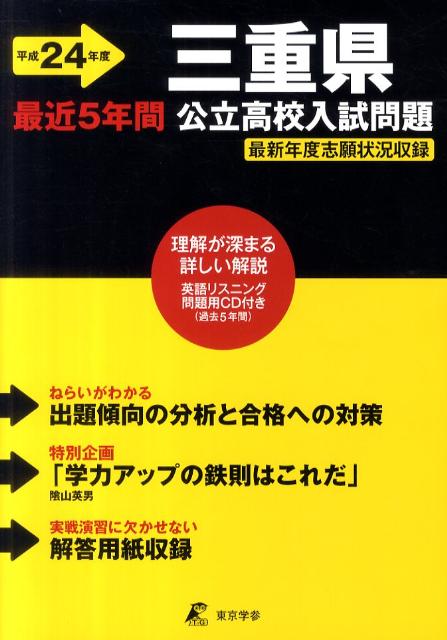 平成24年度

三重県

最近5年間

公立高校入試問題

最新年度志願状況収録

理解が深まる
詳しい解説
英語リスニング
問題用CD付き
(過去5年間)

ねらいがわかる
出題傾向の分析と合格への対策

特別企画
「学力アップの鉄則はこれだ」
陰山英男

実戦演習に欠かせない
解答用紙収録

東京学参